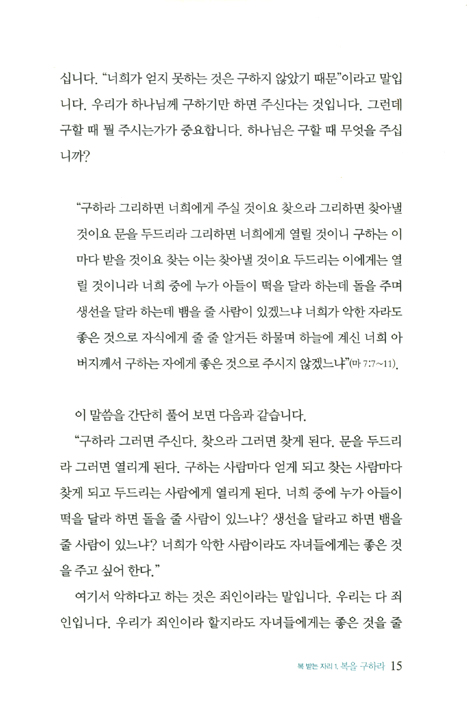 십니다. "너희가 얻지 못하는 것은 구하지 않았기 때문"이라고 말입니다. 우리가 하나님께 구하기만 하면 주신다는 것입니다. 그런데 구할 때 뭘 주시는가가 중요합니다. 하나님은 구할 때 무엇을 주십니까?

"구하라 그리하면 너희에게 주실 것이요 찾으라 그리하면 찾아낼 것이요 문을 두드리라 그리하면 너희에게 열릴 것이니 구하는 이마다 받을 것이요 찾는 이는 찾아낼 것이요 두드리는 이에게는 열릴 것이니라 너희 중에 누가 아들이 떡을 달라 하는데 돌을 주며 생선을 달라 하는데 뱀을 줄 사람이 있겠느냐 너희가 악한 자라도 좋은 것으로 자식에게 줄 줄 알거든 하물며 하늘에 계신 너희 아버지께서 구하는 자에게 좋은 것으로 주시지 않겠느냐"(마 7:7~11).

이 말씀을 간단히 풀어 보면 다음과 같습니다.

"구하라 그러면 주신다. 찾으라 그러면 찾게 된다. 문을 두드리라 그러면 열리게 된다. 구하는 사람마다 얻게 되고 찾는 사람마다 찾게 되고 두드리는 사람에게 열리게 된다. 너희 중에 누가 아들이 떡을 달라 하면 돌을 줄 사람이 있느냐? 생선을 달라고 하면 뱀을 줄 사람이 있느냐? 너희가 악한 사람이라도 자녀들에게는 좋은 것을 주고 싶어 한다."

여기서 악하다고 하는 것은 죄인이라는 말입니다. 우리는 다 죄인입니다. 우리가 죄인이라 할지라도 자녀들에게는 좋은 것을 줄

복 받는 자리 1. 복을 구하라 15